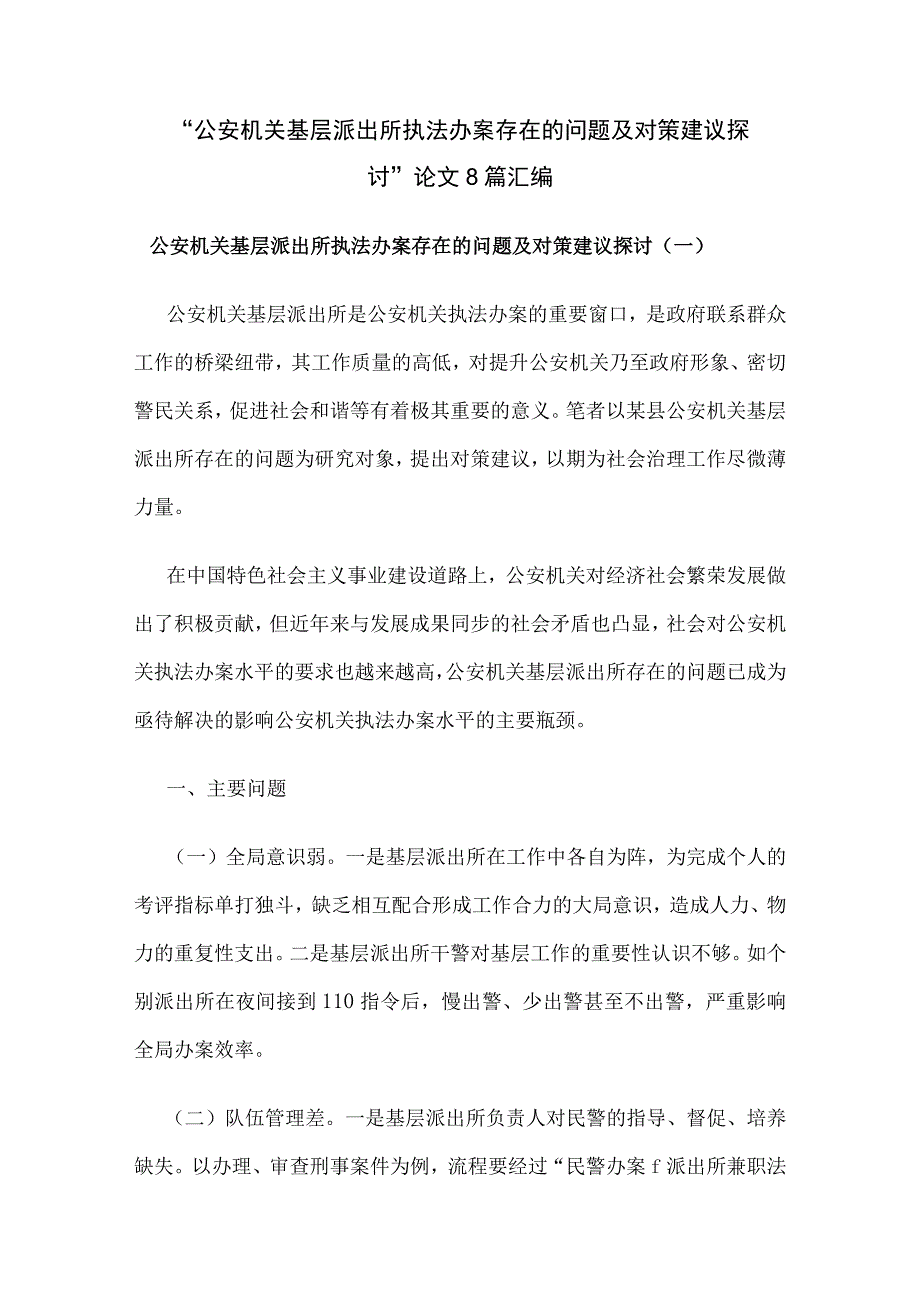 “公安机关基层派出所执法办案存在的问题及对策建议探讨”论文8篇汇编

公安机关基层派出所执法办案存在的问题及对策建议探讨（一）

公安机关基层派出所是公安机关执法办案的重要窗口，是政府联系群众工作的桥梁纽带，其工作质量的高低，对提升公安机关乃至政府形象、密切警民关系，促进社会和谐等有着极其重要的意义。笔者以某县公安机关基层派出所存在的问题为研究对象，提出对策建议，以期为社会治理工作尽微薄力量。

在中国特色社会主义事业建设道路上，公安机关对经济社会繁荣发展做出了积极贡献，但近年来与发展成果同步的社会矛盾也凸显，社会对公安机关执法办案水平的要求也越来越高，公安机关基层派出所存在的问题已成为亟待解决的影响公安机关执法办案水平的主要瓶颈。

一、主要问题

（一）全局意识弱。一是基层派出所在工作中各自为阵，为完成个人的考评指标单打独斗，缺乏相互配合形成工作合力的大局意识，造成人力、物力的重复性支出。二是基层派出所干警对基层工作的重要性认识不够。如个别派出所在夜间接到110指令后，慢出警、少出警甚至不出警，严重影响全局办案效率。

（二）队伍管理差。一是基层派出所负责人对民警的指导、督促、培养缺失。以办理、审查刑事案件为例，流程要经过“民警办案f派出所兼职法